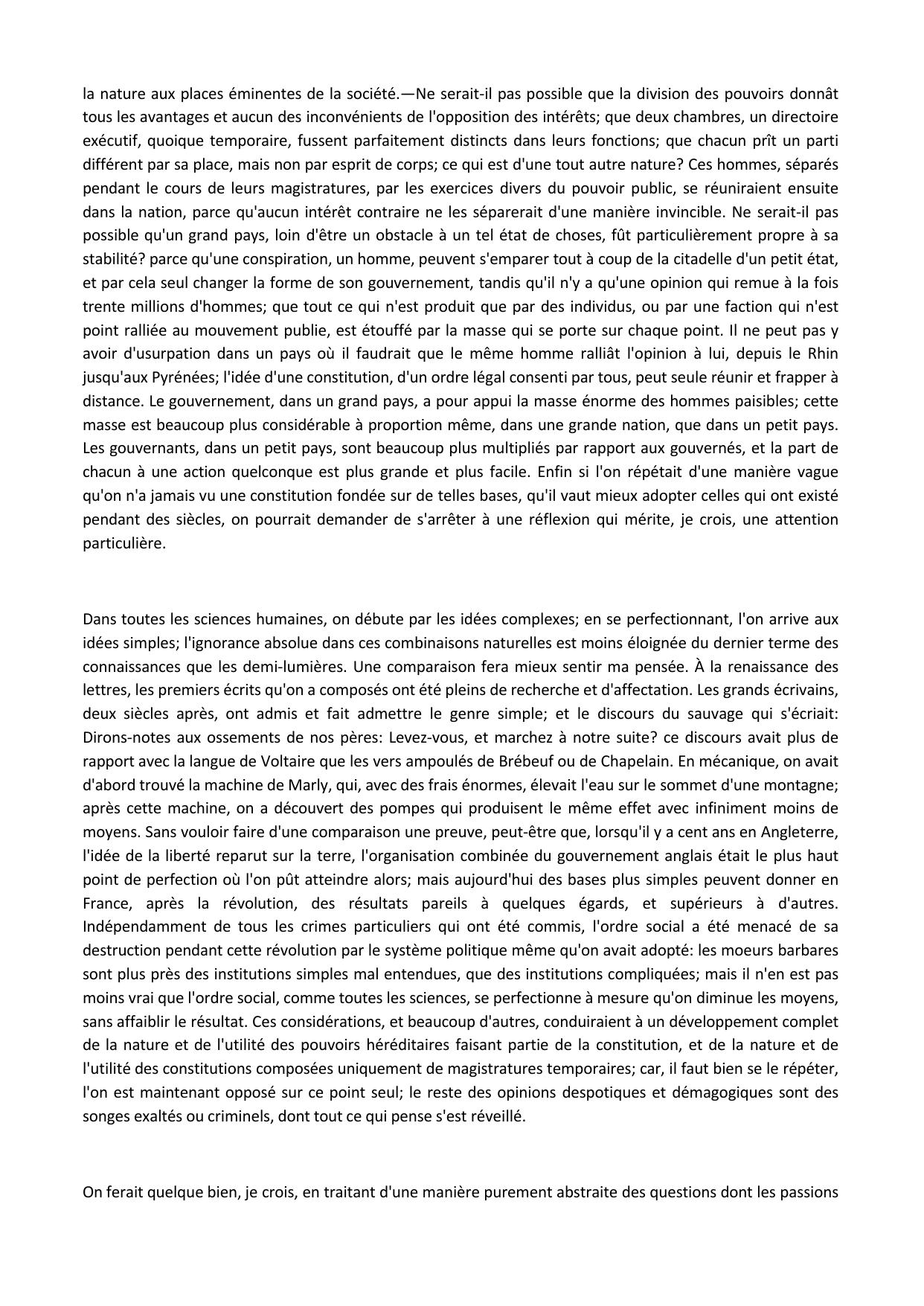 la nature aux places éminentes de la société.—Ne serait-il pas possible que la division des pouvoirs donnât tous les avantages et aucun des inconvénients de l'opposition des intérêts; que deux chambres, un directoire exécutif, quoique temporaire, fussent parfaitement distincts dans leurs fonctions; que chacun prît un parti différent par sa place, mais non par esprit de corps; ce qui est d'une tout autre nature? Ces hommes, séparés pendant le cours de leurs magistratures, par les exercices divers du pouvoir public, se réuniraient ensuite dans la nation, parce qu'aucun intérêt contraire ne les séparerait d'une manière invincible. Ne serait-il pas possible qu'un grand pays, loin d'être un obstacle à un tel état de choses, fût particulièrement propre à sa stabilité? parce qu'une conspiration, un homme, peuvent s'emparer tout à coup de la citadelle d'un petit état, et par cela seul changer la forme de son gouvernement, tandis qu'il n'y a qu'une opinion qui remue à la fois trente millions d'hommes; que tout ce qui n'est produit que par des individus, ou par une faction qui n'est point ralliée au mouvement publie, est étouffé par la masse qui se porte sur chaque point. Il ne peut pas y avoir d'usurpation dans un pays où il faudrait que le même homme ralliât l'opinion à lui, depuis le Rhin jusqu'aux Pyrénées; l'idée d'une constitution, d'un ordre légal consenti par tous, peut seule réunir et frapper à distance. Le gouvernement, dans un grand pays, a pour appui la masse énorme des hommes paisibles; cette masse est beaucoup plus considérable à proportion même, dans une grande nation, que dans un petit pays. Les gouvernants, dans un petit pays, sont beaucoup plus multipliés par rapport aux gouvernés, et la part de chacun à une action quelconque est plus grande et plus facile. Enfin si l'on répétait d'une manière vague qu'on n'a jamais vu une constitution fondée sur de telles bases, qu'il vaut mieux adopter celles qui ont existé pendant des siècles, on pourrait demander de s'arrêter à une réflexion qui mérite, je crois, une attention particulière.

Dans toutes les sciences humaines, on débute par les idées complexes; en se perfectionnant, l'on arrive aux idées simples; l'ignorance absolue dans ces combinaisons naturelles est moins éloignée du dernier terme des connaissances que les demi-lumières. Une comparaison fera mieux sentir ma pensée. À la renaissance des lettres, les premiers écrits qu'on a composés ont été pleins de recherche et d'affectation. Les grands écrivains, deux siècles après, ont admis et fait admettre le genre simple; et le discours du sauvage qui s'écriait: Dirons-notes aux ossements de nos pères: Levez-vous, et marchez à notre suite? ce discours avait plus de rapport avec la langue de Voltaire que les vers ampoulés de Brébeuf ou de Chapelain. En mécanique, on avait d'abord trouvé la machine de Marly, qui, avec des frais énormes, élevait l'eau sur le sommet d'une montagne; après cette machine, on a découvert des pompes qui produisent le même effet avec infiniment moins de moyens. Sans vouloir faire d'une comparaison une preuve, peut-être que, lorsqu'il y a cent ans en Angleterre, l'idée de la liberté reparut sur la terre, l'organisation combinée du gouvernement anglais était le plus haut point de perfection où l'on pût atteindre alors; mais aujourd'hui des bases plus simples peuvent donner en France, après la révolution, des résultats pareils à quelques égards, et supérieurs à d'autres. Indépendamment de tous les crimes particuliers qui ont été commis, l'ordre social a été menacé de sa destruction pendant cette révolution par le système politique même qu'on avait adopté: les moeurs barbares sont plus près des institutions simples mal entendues, que des institutions compliquées; mais il n'en est pas moins vrai que l'ordre social, comme toutes les sciences, se perfectionne à mesure qu'on diminue les moyens, sans affaiblir le résultat. Ces considérations, et beaucoup d'autres, conduiraient à un développement complet de la nature et de l'utilité des pouvoirs héréditaires faisant partie de la constitution, et de la nature et de l'utilité des constitutions composées uniquement de magistratures temporaires; car, il faut bien se le répéter, l'on est maintenant opposé sur ce point seul; le reste des opinions despotiques et démagogiques sont des songes exaltés ou criminels, dont tout ce qui pense s'est réveillé.

On ferait quelque bien, je crois, en traitant d'une manière purement abstraite des questions dont les passions